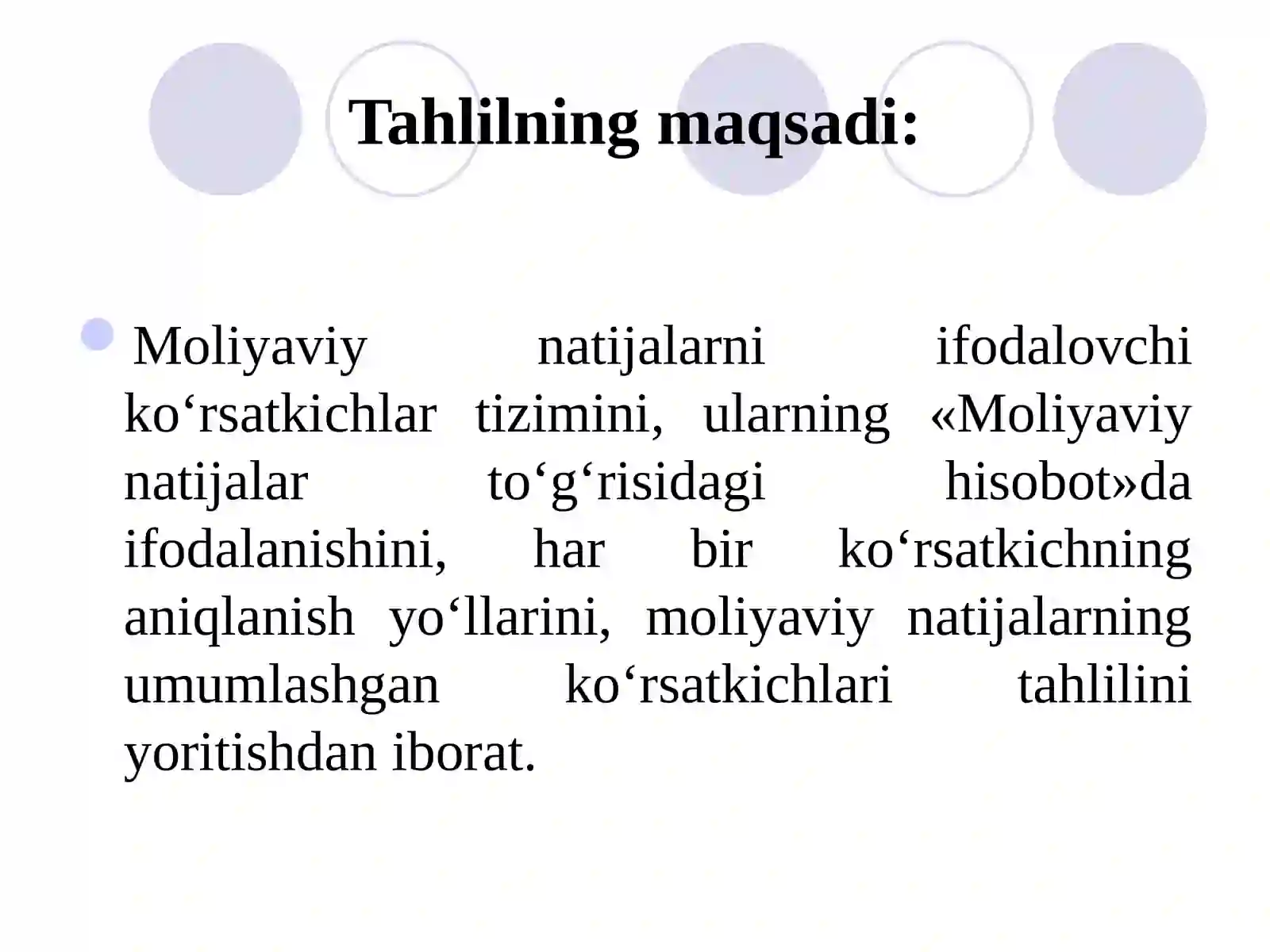 Tahlilning maqsadi:

Moliyaviy natijalarni ifodalovchi ko‘rsatkichlar tizimini, ularning «Moliyaviy natijalar to‘g‘risidagi hisobot»da ifodalanishini, har bir ko‘rsatkichning aniqlanish yo‘llarini, moliyaviy natijalarning umumlashgan ko‘rsatkichlari tahlilini yoritishdan iborat.